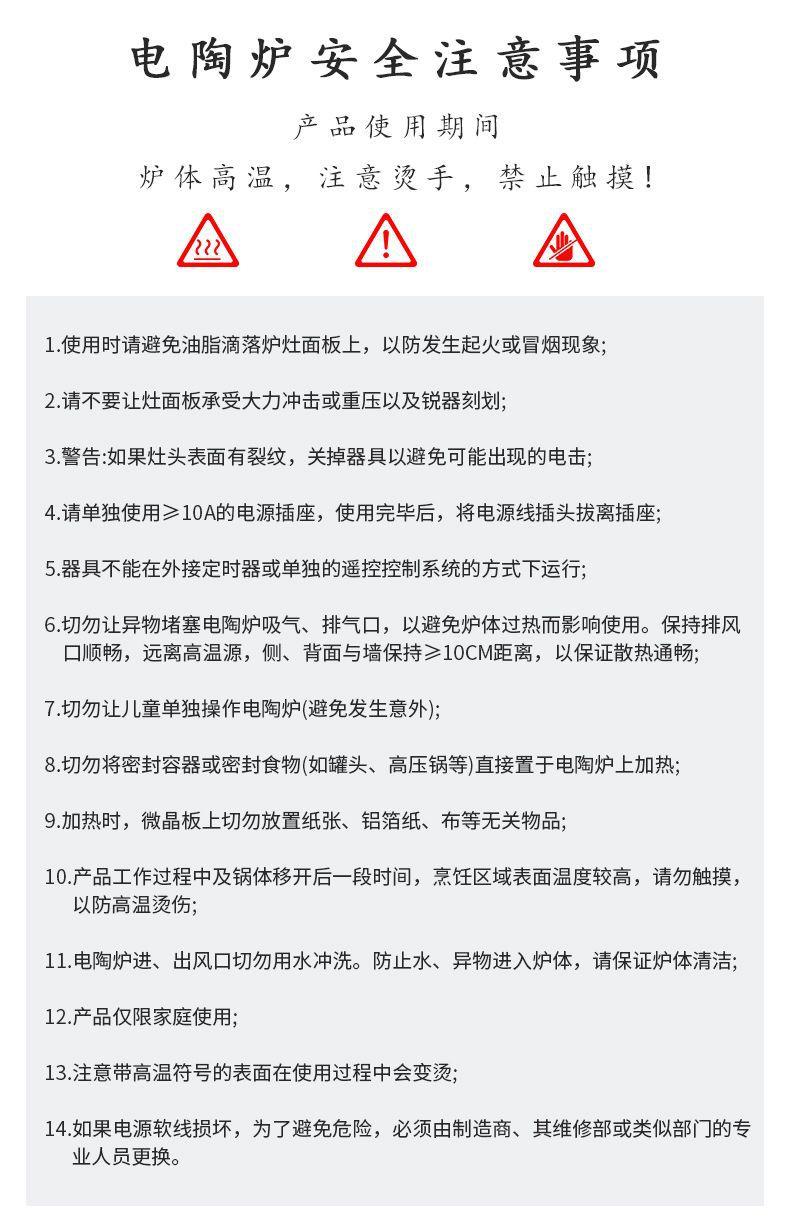 电陶炉安全注意事项

产品使用期间

炉体高温，注意烫手，禁止触摸！

1.使用时请避免油脂滴落炉灶面板上，以防发生起火或冒烟现象;

2.请不要让灶面板承受大力冲击或重压以及锐器刻划;

3.警告:如果灶头表面有裂纹，关掉器具以避免可能出现的电击;

4.请单独使用≥10A的电源插座，使用完毕后，将电源线插头拔离插座;

5.器具不能在外接定时器或单独的遥控控制系统的方式下运行;

6.切勿让异物堵塞电陶炉吸气、排气口，以避免炉体过热而影响使用。保持排风口顺畅，远离高温源，侧、背面与墙保持≥10CM距离，以保证散热通畅;

7.切勿让儿童单独操作电陶炉(避免发生意外);

8.切勿将密封容器或密封食物(如罐头、高压锅等)直接置于电陶炉上加热;

9.加热时，微晶板上切勿放置纸张、铝箔纸、布等无关物品;

10.产品工作过程中及锅体移开后一段时间，烹饪区域表面温度较高，请勿触摸，以防高温烫伤;

11.电陶炉进、出风口切勿用水冲洗。防止水、异物进入炉体，请保证炉体清洁;

12.产品仅限家庭使用;

13.注意带高温符号的表面在使用过程中会变烫;

14.如果电源软线损坏，为了避免危险，必须由制造商、其维修部或类似部门的专业人员更换。